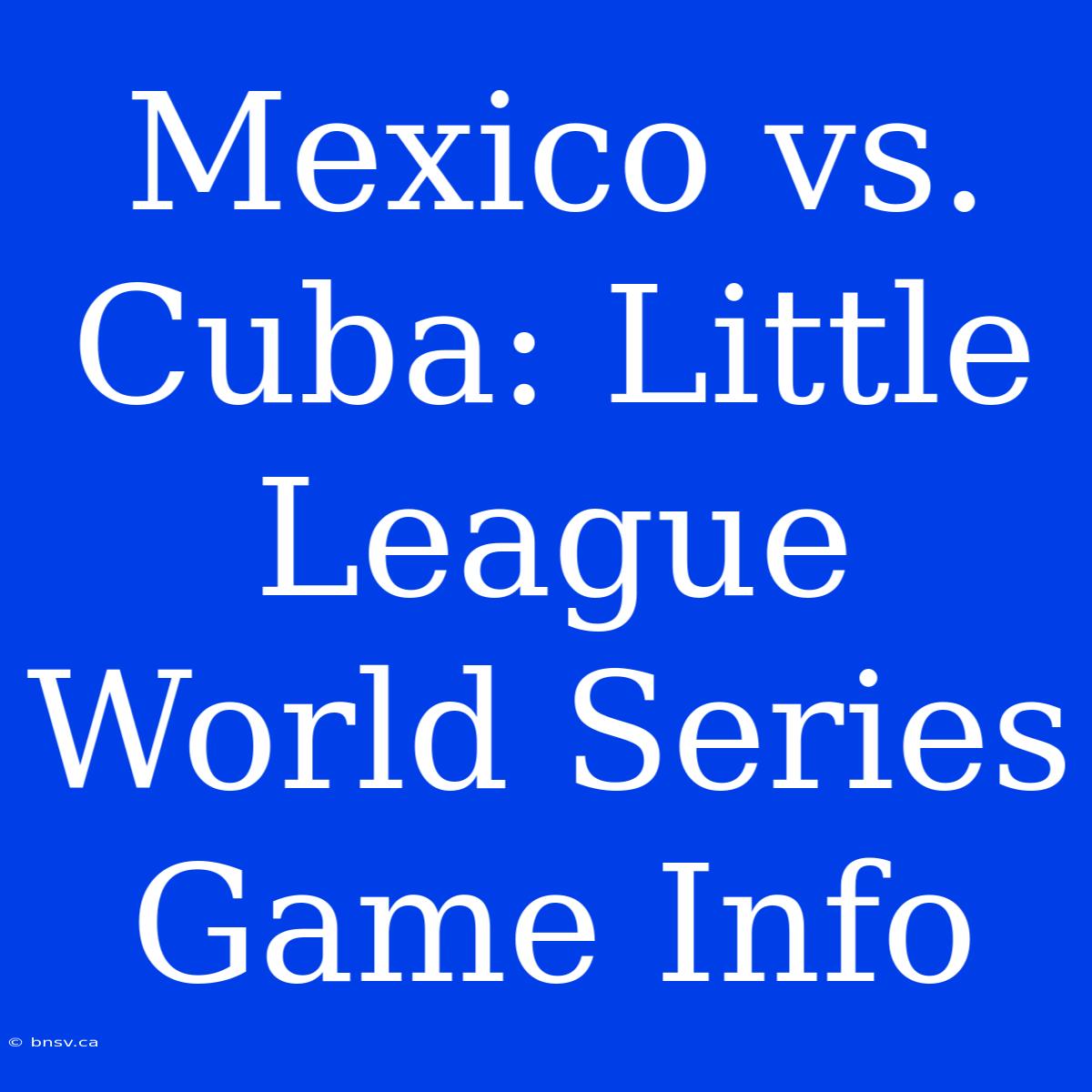 Mexico vs. Cuba: Little League World Series Game Info

© bnsv.ca